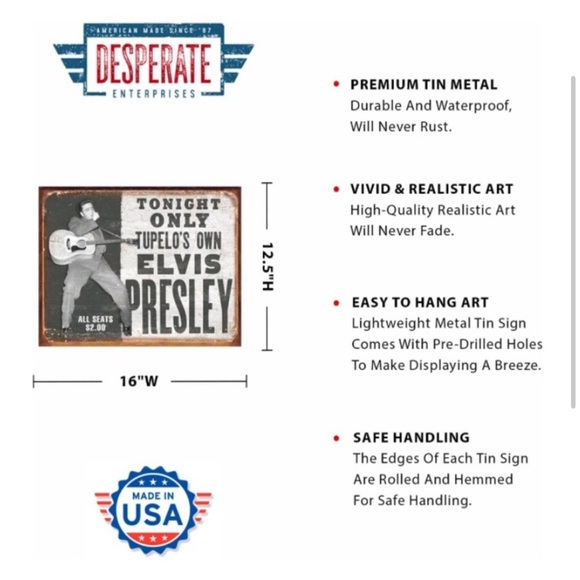 AMERICAN MADE SINCE '87
DESPERATE
ENTERPRISES

TONIGHT ONLY
TUPELO'S OWN
ELVIS
PRESLEY
ALL SEATS $2.00

12.5"H

16"W

MADE IN USA

• PREMIUM TIN METAL
Durable And Waterproof, Will Never Rust.

• VIVID & REALISTIC ART
High-Quality Realistic Art Will Never Fade.

• EASY TO HANG ART
Lightweight Metal Tin Sign Comes With Pre-Drilled Holes To Make Displaying A Breeze.

• SAFE HANDLING
The Edges Of Each Tin Sign Are Rolled And Hemmed For Safe Handling.